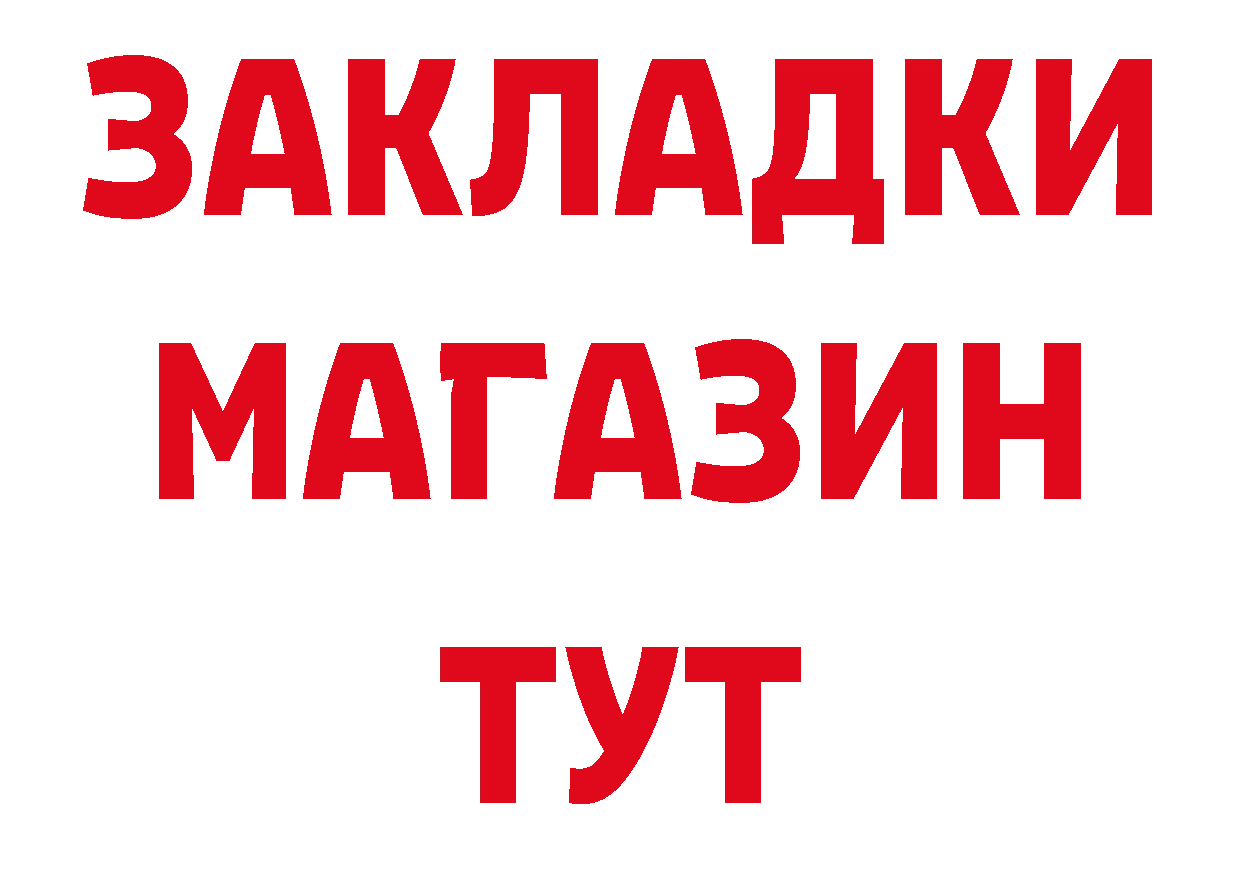 ЗАКЛАДКИ
МАГАЗИН
ТУТ